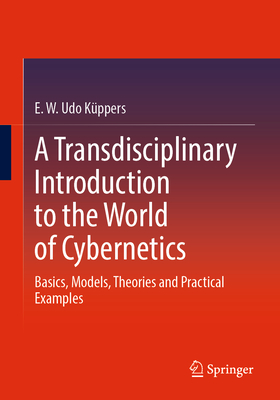 E. W. Udo Küppers

A Transdisciplinary Introduction to the World of Cybernetics

Basics, Models, Theories and Practical Examples

Springer